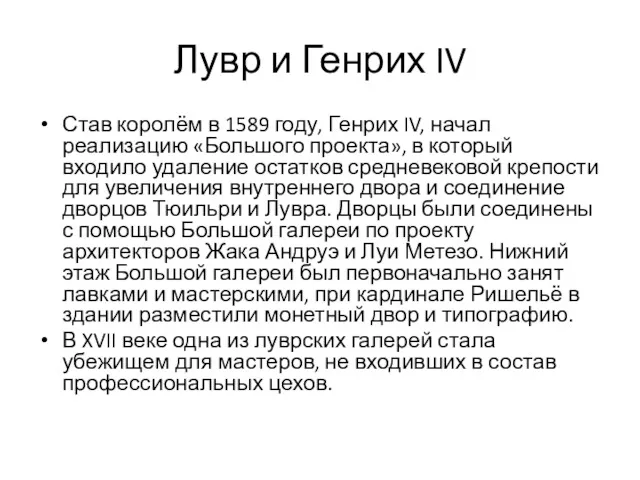 Лувр и Генрих IV

• Став королём в 1589 году, Генрих IV, начал реализацию «Большого проекта», в который входило удаление остатков средневековой крепости для увеличения внутреннего двора и соединение дворцов Тюильри и Лувра. Дворцы были соединены с помощью Большой галереи по проекту архитекторов Жака Андруэ и Луи Метезо. Нижний этаж Большой галереи был первоначально занят лавками и мастерскими, при кардинале Ришельё в здании разместили монетный двор и типографию.
• В XVII веке одна из луврских галерей стала убежищем для мастеров, не входивших в состав профессиональных цехов.